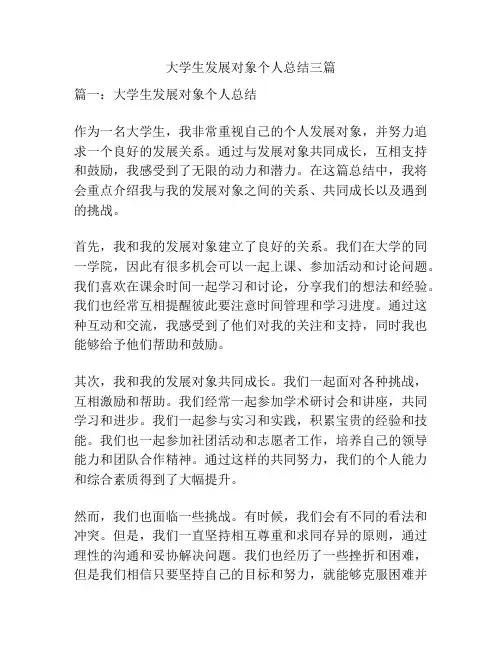 大学生发展对象个人总结三篇

篇一：大学生发展对象个人总结

作为一名大学生，我非常重视自己的个人发展对象，并努力追求一个良好的发展关系。通过与发展对象共同成长，互相支持和鼓励，我感受到了无限的动力和潜力。在这篇总结中，我将会重点介绍我与我的发展对象之间的关系、共同成长以及遇到的挑战。

首先，我和我的发展对象建立了良好的关系。我们在大学的同一学院，因此有很多机会可以一起上课、参加活动和讨论问题。我们喜欢在课余时间一起学习和讨论，分享我们的想法和经验。我们也经常互相提醒彼此要注意时间管理和学习进度。通过这种互动和交流，我感受到了他们对我的关注和支持，同时我也能够给予他们帮助和鼓励。

其次，我和我的发展对象共同成长。我们一起面对各种挑战，互相激励和帮助。我们经常一起参加学术研讨会和讲座，共同学习和进步。我们一起参与实习和实践，积累宝贵的经验和技能。我们也一起参加社团活动和志愿者工作，培养自己的领导能力和团队合作精神。通过这样的共同努力，我们的个人能力和综合素质得到了大幅提升。

然而，我们也面临一些挑战。有时候，我们会有不同的看法和冲突。但是，我们一直坚持相互尊重和求同存异的原则，通过理性的沟通和妥协解决问题。我们也经历了一些挫折和困难，但是我们相信只要坚持自己的目标和努力，就能够克服困难并